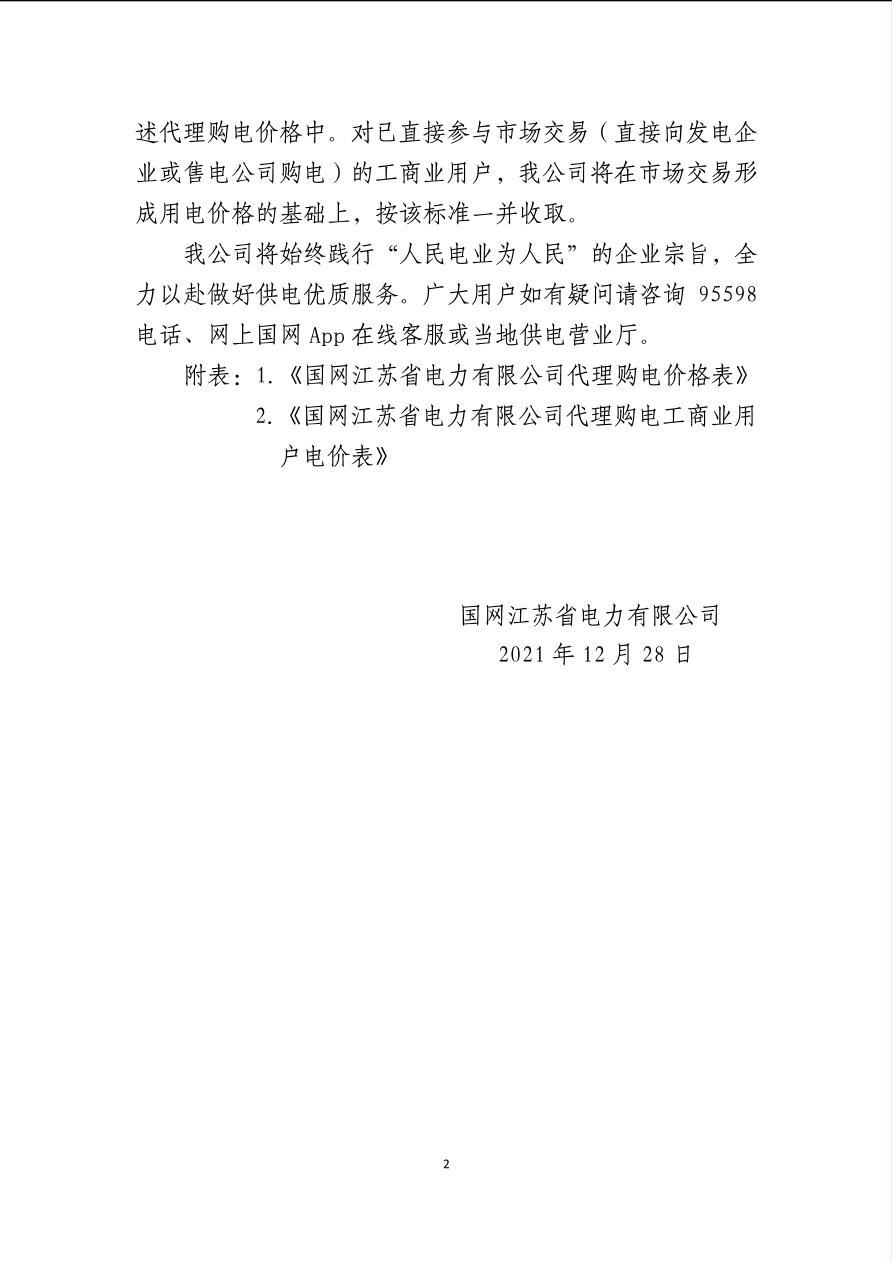 述代理购电价格中。对已直接参与市场交易（直接向发电企业或售电公司购电）的工商业用户，我公司将在市场交易形成用电价格的基础上，按该标准一并收取。

我公司将始终践行“人民电业为人民”的企业宗旨，全力以赴做好供电优质服务。广大用户如有疑问请咨询 95598 电话、网上国网 App 在线客服或当地供电营业厅。

附表：1.《国网江苏省电力有限公司代理购电价格表》
2.《国网江苏省电力有限公司代理购电工商业用户电价表》

国网江苏省电力有限公司
2021 年 12 月 28 日

2